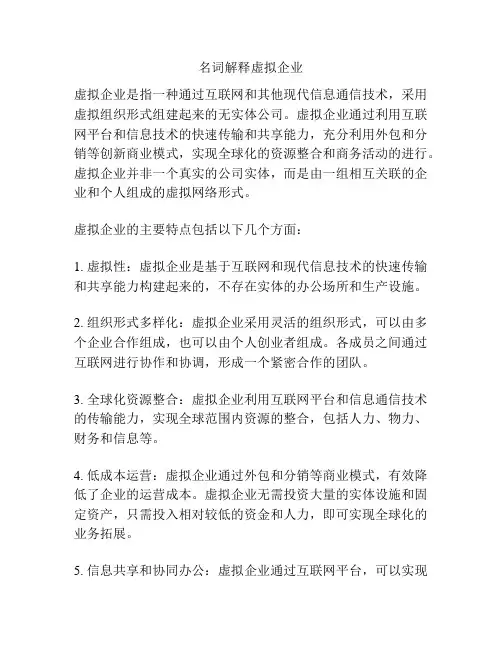 名词解释虚拟企业

虚拟企业是指一种通过互联网和其他现代信息通信技术，采用虚拟组织形式组建起来的无实体公司。虚拟企业通过利用互联网平台和信息技术的快速传输和共享能力，充分利用外包和分销等创新商业模式，实现全球化的资源整合和商务活动的进行。虚拟企业并非一个真实的公司实体，而是由一组相互关联的企业和个人组成的虚拟网络形式。

虚拟企业的主要特点包括以下几个方面：

1. 虚拟性：虚拟企业是基于互联网和现代信息技术的快速传输和共享能力构建起来的，不存在实体的办公场所和生产设施。

2. 组织形式多样化：虚拟企业采用灵活的组织形式，可以由多个企业合作组成，也可以由个人创业者组成。各成员之间通过互联网进行协作和协调，形成一个紧密合作的团队。

3. 全球化资源整合：虚拟企业利用互联网平台和信息通信技术的传输能力，实现全球范围内资源的整合，包括人力、物力、财务和信息等。

4. 低成本运营：虚拟企业通过外包和分销等商业模式，有效降低了企业的运营成本。虚拟企业无需投资大量的实体设施和固定资产，只需投入相对较低的资金和人力，即可实现全球化的业务拓展。

5. 信息共享和协同办公：虚拟企业通过互联网平台，可以实现